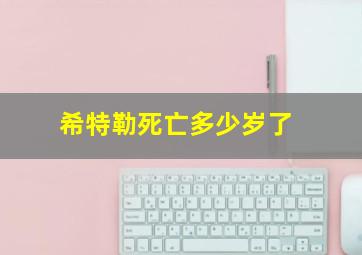 希特勒死亡多少岁了